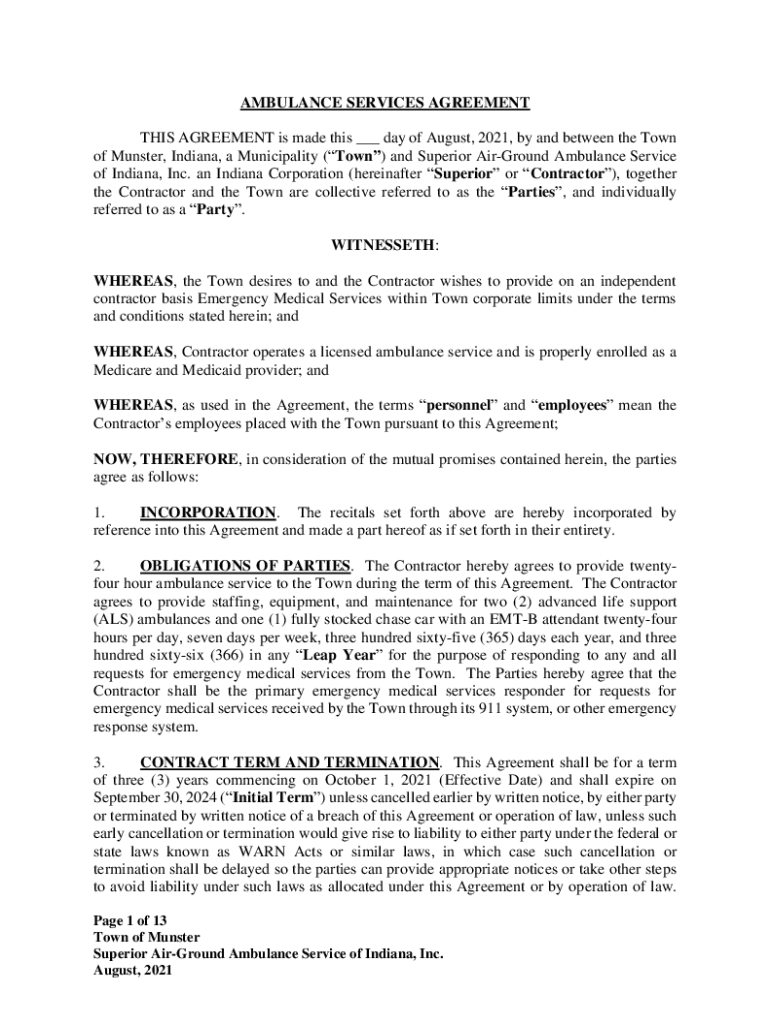 AMBULANCE SERVICES AGREEMENT

THIS AGREEMENT is made this ___ day of August, 2021, by and between the Town of Munster, Indiana, a Municipality (“Town”) and Superior Air-Ground Ambulance Service of Indiana, Inc. an Indiana Corporation (hereinafter “Superior” or “Contractor”), together the Contractor and the Town are collective referred to as the “Parties”, and individually referred to as a “Party”.

WITNESSETH:

WHEREAS, the Town desires to and the Contractor wishes to provide on an independent contractor basis Emergency Medical Services within Town corporate limits under the terms and conditions stated herein; and

WHEREAS, Contractor operates a licensed ambulance service and is properly enrolled as a Medicare and Medicaid provider; and

WHEREAS, as used in the Agreement, the terms “personnel” and “employees” mean the Contractor’s employees placed with the Town pursuant to this Agreement;

NOW, THEREFORE, in consideration of the mutual promises contained herein, the parties agree as follows:

1. INCORPORATION. The recitals set forth above are hereby incorporated by reference into this Agreement and made a part hereof as if set forth in their entirety.

2. OBLIGATIONS OF PARTIES. The Contractor hereby agrees to provide twenty-four hour ambulance service to the Town during the term of this Agreement. The Contractor agrees to provide staffing, equipment, and maintenance for two (2) advanced life support (ALS) ambulances and one (1) fully stocked chase car with an EMT-B attendant twenty-four hours per day, seven days per week, three hundred sixty-five (365) days each year, and three hundred sixty-six (366) in any “Leap Year” for the purpose of responding to any and all requests for emergency medical services from the Town. The Parties hereby agree that the Contractor shall be the primary emergency medical services responder for requests for emergency medical services received by the Town through its 911 system, or other emergency response system.

3. CONTRACT TERM AND TERMINATION. This Agreement shall be for a term of three (3) years commencing on October 1, 2021 (Effective Date) and shall expire on September 30, 2024 (“Initial Term”) unless cancelled earlier by written notice, by either party or terminated by written notice of a breach of this Agreement or operation of law, unless such early cancellation or termination would give rise to liability to either party under the federal or state laws known as WARN Acts or similar laws, in which case such cancellation or termination shall be delayed so the parties can provide appropriate notices or take other steps to avoid liability under such laws as allocated under this Agreement or by operation of law.

Page 1 of 13
Town of Munster
Superior Air-Ground Ambulance Service of Indiana, Inc.
August, 2021